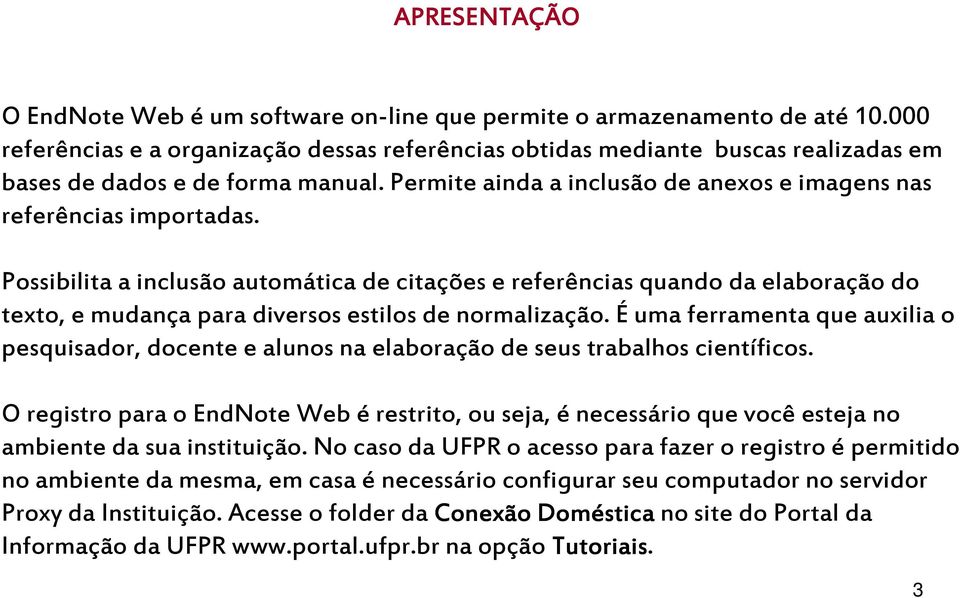 APRESENTAÇÃO

O EndNote Web é um software on-line que permite o armazenamento de até 10.000 referências e a organização dessas referências obtidas mediante buscas realizadas em bases de dados e de forma manual. Permite ainda a inclusão de anexos e imagens nas referências importadas.

Possibilita a inclusão automática de citações e referências quando da elaboração do texto, e mudança para diversos estilos de normalização. É uma ferramenta que auxilia o pesquisador, docente e alunos na elaboração de seus trabalhos científicos.

O registro para o EndNote Web é restrito, ou seja, é necessário que você esteja no ambiente da sua instituição. No caso da UFPR o acesso para fazer o registro é permitido no ambiente da mesma, em casa é necessário configurar seu computador no servidor Proxy da Instituição. Acesse o folder da Conexão Doméstica no site do Portal da Informação da UFPR www.portal.ufpr.br na opção Tutoriais.

3